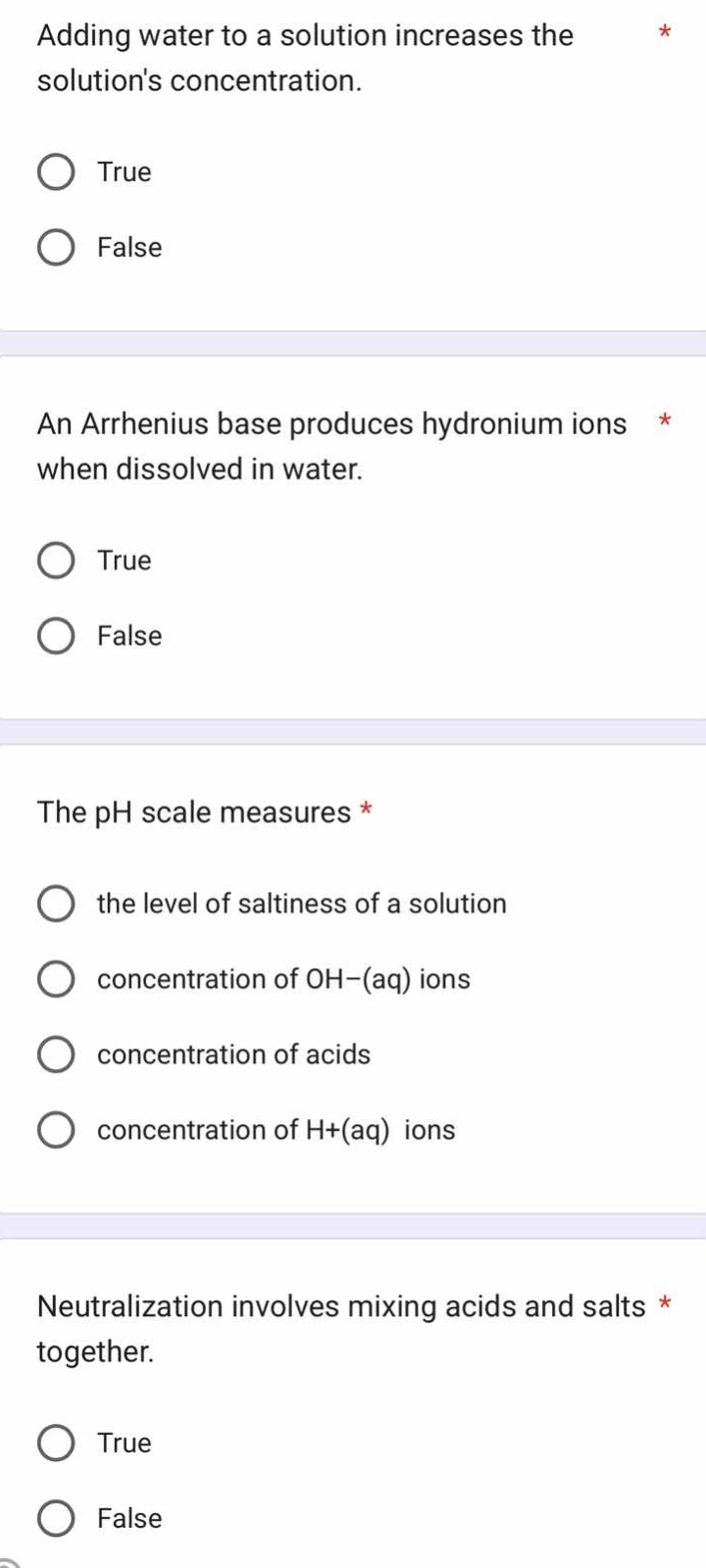 Adding water to a solution increases the solution's concentration. *

True

False

An Arrhenius base produces hydronium ions when dissolved in water. *

True

False

The pH scale measures *

the level of saltiness of a solution

concentration of OH−(aq) ions

concentration of acids

concentration of H+(aq) ions

Neutralization involves mixing acids and salts together. *

True

False